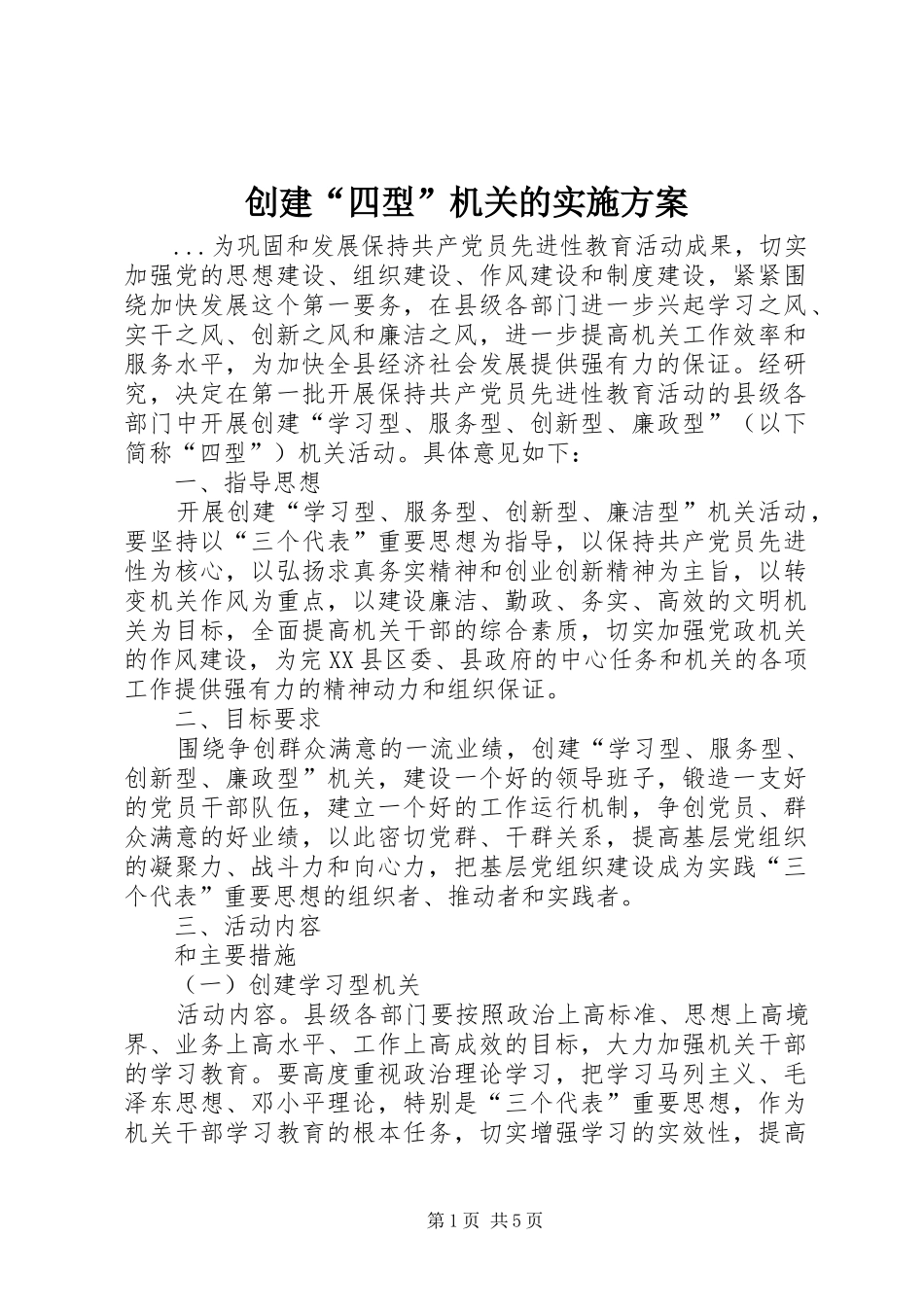 创建“四型”机关的实施方案

...为巩固和发展保持共产党员先进性教育活动成果，切实加强党的思想建设、组织建设、作风建设和制度建设，紧紧围绕加快发展这个第一要务，在县级各部门进一步兴起学习之风、实干之风、创新之风和廉洁之风，进一步提高机关工作效率和服务水平，为加快全县经济社会发展提供强有力的保证。经研究，决定在第一批开展保持共产党员先进性教育活动的县级各部门中开展创建“学习型、服务型、创新型、廉政型”（以下简称“四型”）机关活动。具体意见如下：

一、指导思想

开展创建“学习型、服务型、创新型、廉洁型”机关活动，要坚持以“三个代表”重要思想为指导，以保持共产党员先进性为核心，以弘扬求真务实精神和创业创新精神为主旨，以转变机关作风为重点，以建设廉洁、勤政、务实、高效的文明机关为目标，全面提高机关干部的综合素质，切实加强党政机关的作风建设，为完XX县区委、县政府的中心任务和机关的各项工作提供强有力的精神动力和组织保证。

二、目标要求

围绕争创群众满意的一流业绩，创建“学习型、服务型、创新型、廉政型”机关，建设一个好的领导班子，锻造一支好的党员干部队伍，建立一个好的工作运行机制，争创党员、群众满意的好业绩，以此密切党群、干群关系，提高基层党组织的凝聚力、战斗力和向心力，把基层党组织建设成为实践“三个代表”重要思想的组织者、推动者和实践者。

三、活动内容

和主要措施

（一）创建学习型机关

活动内容。县级各部门要按照政治上高标准、思想上高境界、业务上高水平、工作上高成效的目标，大力加强机关干部的学习教育。要高度重视政治理论学习，把学习马列主义、毛泽东思想、邓小平理论，特别是“三个代表”重要思想，作为机关干部学习教育的根本任务，切实增强学习的实效性，提高

第1页 共5页